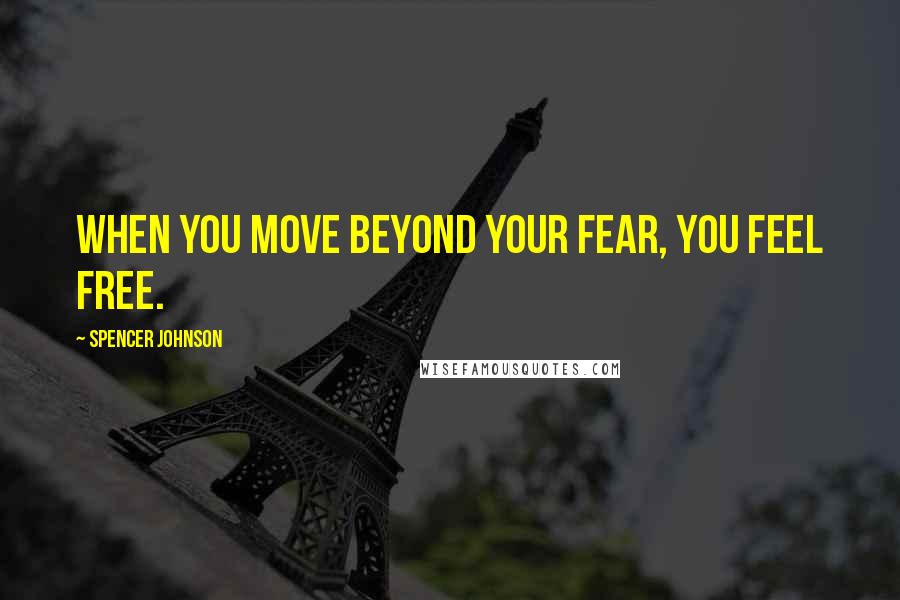 WHEN YOU MOVE BEYOND YOUR FEAR, YOU FEEL FREE.

~ SPENCER JOHNSON

WISEFAMOUSQUOTES.COM